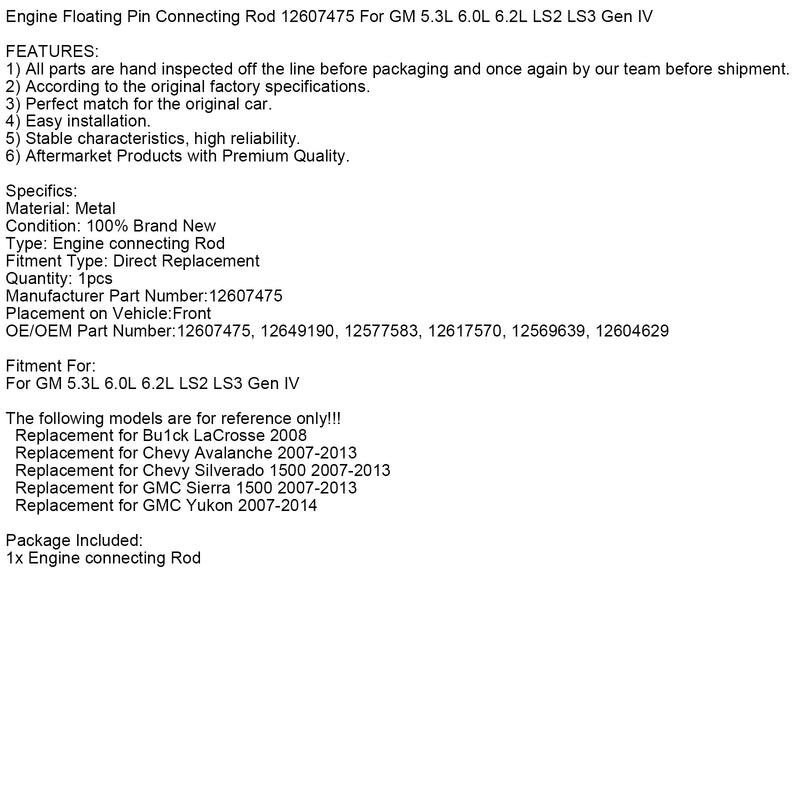 Engine Floating Pin Connecting Rod 12607475 For GM 5.3L 6.0L 6.2L LS2 LS3 Gen IV

FEATURES:
1) All parts are hand inspected off the line before packaging and once again by our team before shipment.
2) According to the original factory specifications.
3) Perfect match for the original car.
4) Easy installation.
5) Stable characteristics, high reliability.
6) Aftermarket Products with Premium Quality.

Specifics:
Material: Metal
Condition: 100% Brand New
Type: Engine connecting Rod
Fitment Type: Direct Replacement
Quantity: 1pcs
Manufacturer Part Number:12607475
Placement on Vehicle:Front
OE/OEM Part Number:12607475, 12649190, 12577583, 12617570, 12569639, 12604629

Fitment For:
For GM 5.3L 6.0L 6.2L LS2 LS3 Gen IV

The following models are for reference only!!!
Replacement for Bu1ck LaCrosse 2008
Replacement for Chevy Avalanche 2007-2013
Replacement for Chevy Silverado 1500 2007-2013
Replacement for GMC Sierra 1500 2007-2013
Replacement for GMC Yukon 2007-2014

Package Included:
1x Engine connecting Rod